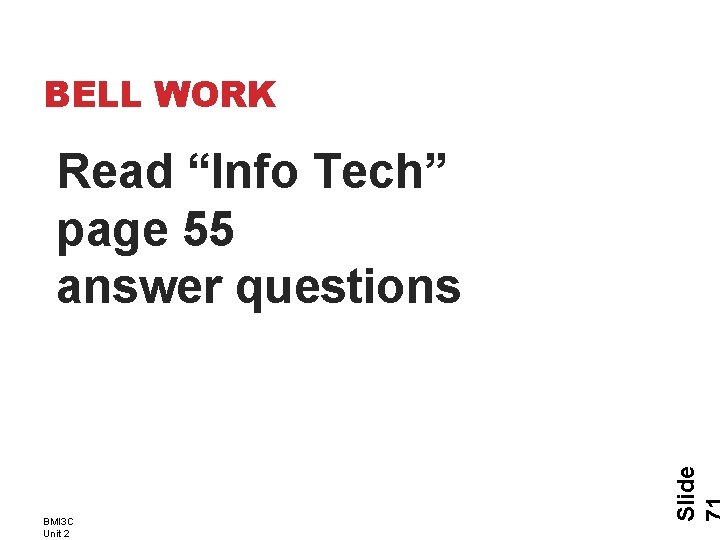 BELL WORK

Read “Info Tech” page 55 answer questions

BMI3C
Unit 2

Slide 71